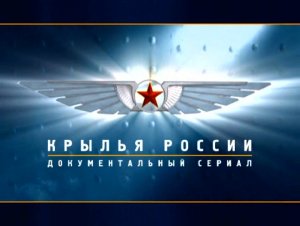 КРЫЛЬЯ РОССИИ
ДОКУМЕНТАЛЬНЫЙ СЕРИАЛ